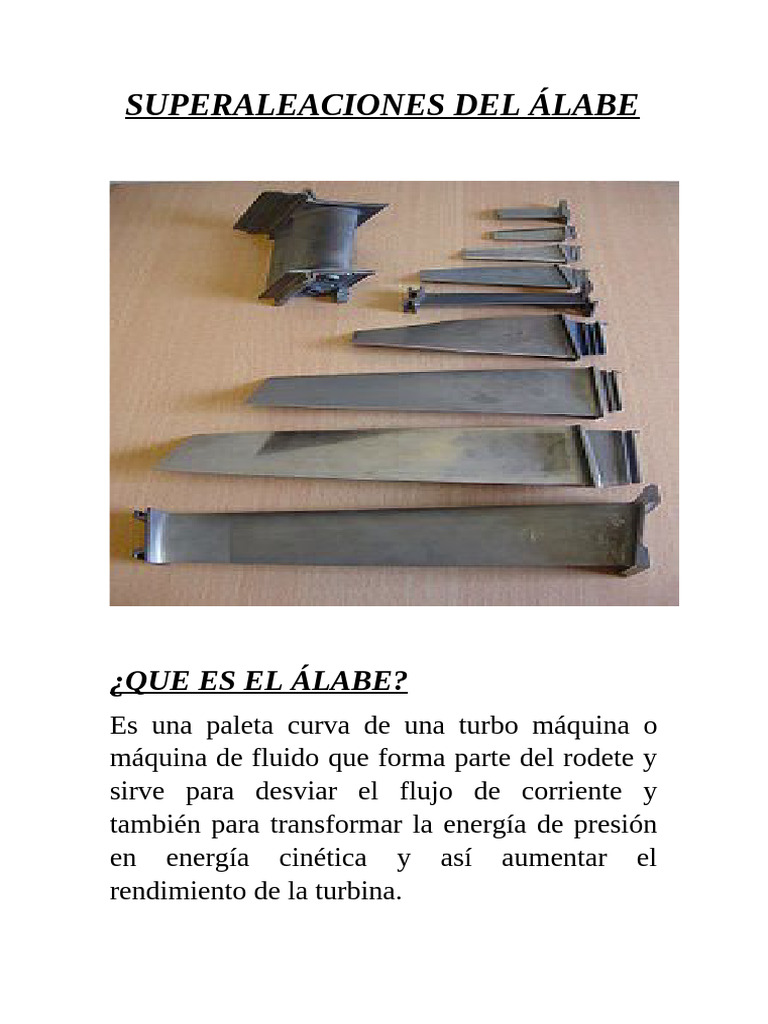 SUPERALEACIONES DEL ÁLABE

¿QUE ES EL ÁLABE?

Es una paleta curva de una turbo máquina o máquina de fluido que forma parte del rodete y sirve para desviar el flujo de corriente y también para transformar la energía de presión en energía cinética y así aumentar el rendimiento de la turbina.